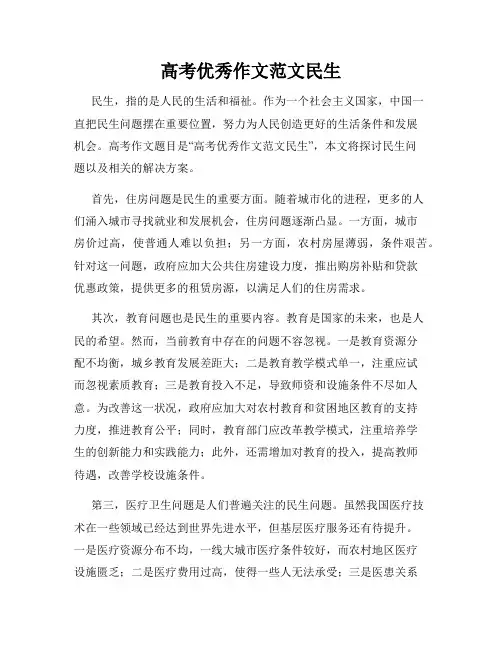 高考优秀作文范文民生

民生，指的是人民的生活和福祉。作为一个社会主义国家，中国一直把民生问题摆在重要位置，努力为人民创造更好的生活条件和发展机会。高考作文题目是“高考优秀作文范文民生”，本文将探讨民生问题以及相关的解决方案。

首先，住房问题是民生的重要方面。随着城市化的进程，更多的人们涌入城市寻找就业和发展机会，住房问题逐渐凸显。一方面，城市房价过高，使普通人难以负担；另一方面，农村房屋薄弱，条件艰苦。针对这一问题，政府应加大公共住房建设力度，推出购房补贴和贷款优惠政策，提供更多的租赁房源，以满足人们的住房需求。

其次，教育问题也是民生的重要内容。教育是国家的未来，也是人民的希望。然而，当前教育中存在的问题不容忽视。一是教育资源分配不均衡，城乡教育发展差距大；二是教育教学模式单一，注重应试而忽视素质教育；三是教育投入不足，导致师资和设施条件不尽如人意。为改善这一状况，政府应加大对农村教育和贫困地区教育的支持力度，推进教育公平；同时，教育部门应改革教学模式，注重培养学生的创新能力和实践能力；此外，还需增加对教育的投入，提高教师待遇，改善学校设施条件。

第三，医疗卫生问题是人们普遍关注的民生问题。虽然我国医疗技术在一些领域已经达到世界先进水平，但基层医疗服务还有待提升。一是医疗资源分布不均，一线大城市医疗条件较好，而农村地区医疗设施匮乏；二是医疗费用过高，使得一些人无法承受；三是医患关系